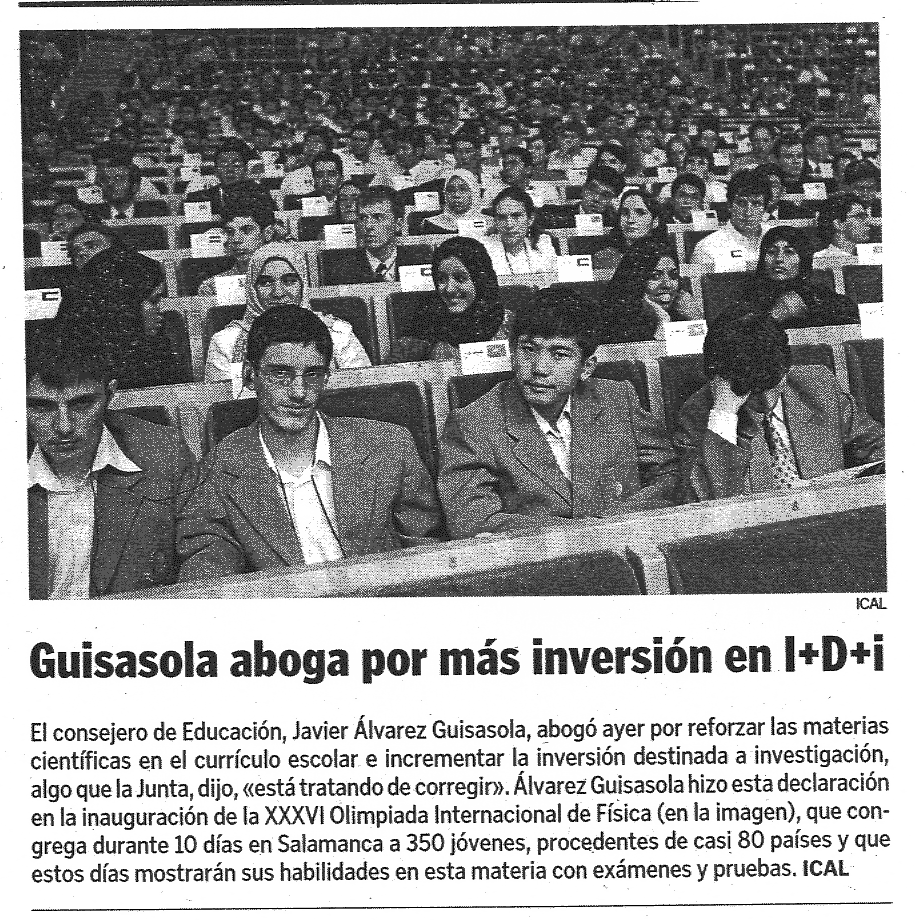 ICAL

Guisasola aboga por más inversión en I+D+i

El consejero de Educación, Javier Álvarez Guisasola, abogó ayer por reforzar las materias científicas en el currículo escolar e incrementar la inversión destinada a investigación, algo que la Junta, dijo, «está tratando de corregir». Álvarez Guisasola hizo esta declaración en la inauguración de la XXXVI Olimpiada Internacional de Física (en la imagen), que congrega durante 10 días en Salamanca a 350 jóvenes, procedentes de casi 80 países y que estos días mostrarán sus habilidades en esta materia con exámenes y pruebas. ICAL